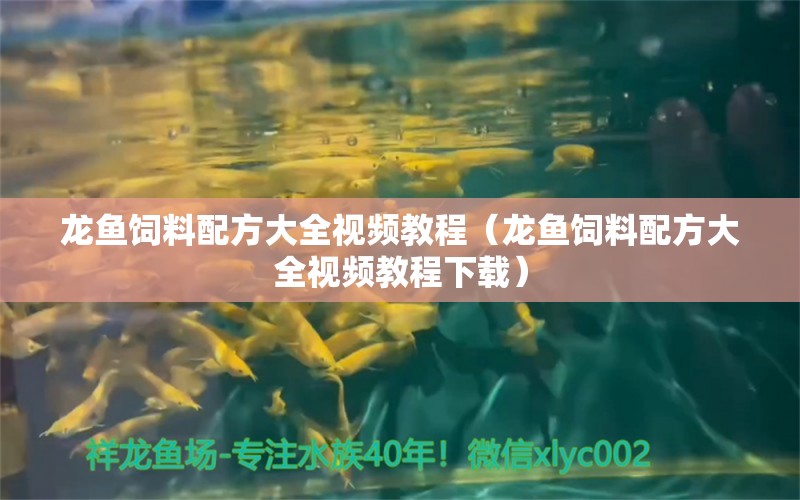 龙鱼饲料配方大全视频教程（龙鱼饲料配方大全视频教程下载）

祥龙鱼场-专注水族40年！微信xlyc002